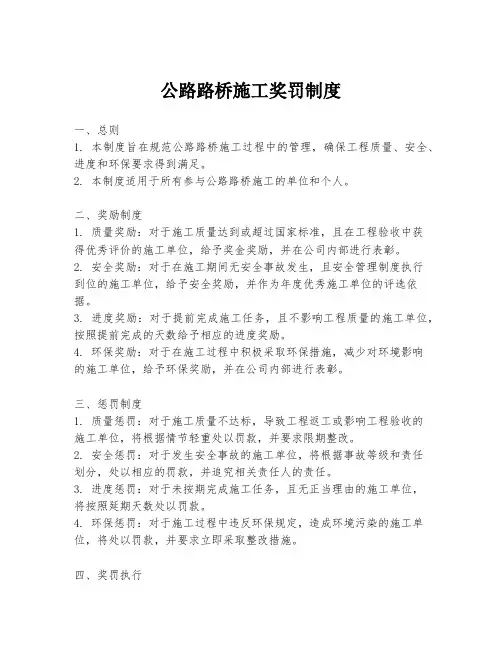 公路路桥施工奖罚制度

一、总则
1. 本制度旨在规范公路路桥施工过程中的管理，确保工程质量、安全、进度和环保要求得到满足。
2. 本制度适用于所有参与公路路桥施工的单位和个人。

二、奖励制度
1. 质量奖励：对于施工质量达到或超过国家标准，且在工程验收中获得优秀评价的施工单位，给予奖金奖励，并在公司内部进行表彰。
2. 安全奖励：对于在施工期间无安全事故发生，且安全管理制度执行到位的施工单位，给予安全奖励，并作为年度优秀施工单位的评选依据。
3. 进度奖励：对于提前完成施工任务，且不影响工程质量的施工单位，按照提前完成的天数给予相应的进度奖励。
4. 环保奖励：对于在施工过程中积极采取环保措施，减少对环境影响的施工单位，给予环保奖励，并在公司内部进行表彰。

三、惩罚制度
1. 质量惩罚：对于施工质量不达标，导致工程返工或影响工程验收的施工单位，将根据情节轻重处以罚款，并要求限期整改。
2. 安全惩罚：对于发生安全事故的施工单位，将根据事故等级和责任划分，处以相应的罚款，并追究相关责任人的责任。
3. 进度惩罚：对于未按期完成施工任务，且无正当理由的施工单位，将按照延期天数处以罚款。
4. 环保惩罚：对于施工过程中违反环保规定，造成环境污染的施工单位，将处以罚款，并要求立即采取整改措施。

四、奖罚执行